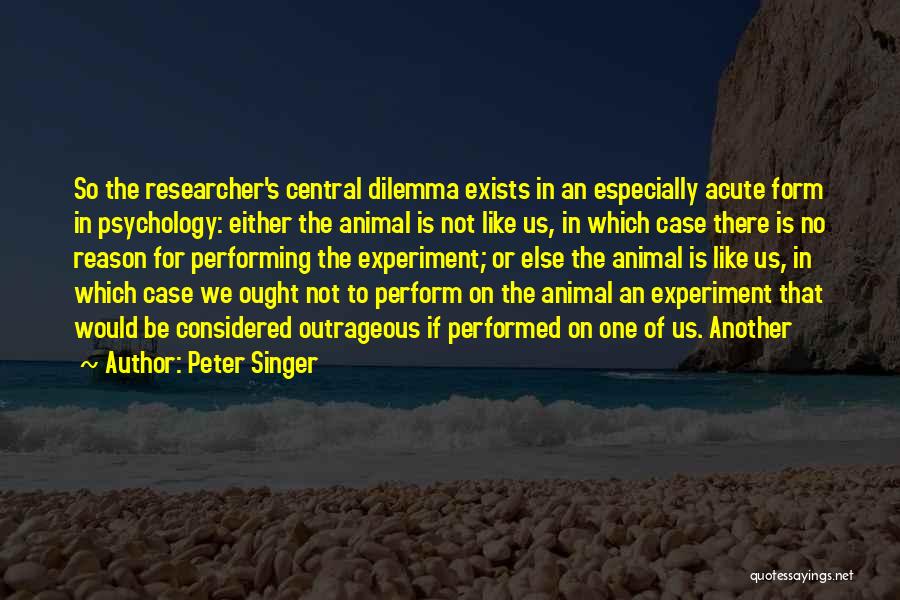 So the researcher's central dilemma exists in an especially acute form in psychology: either the animal is not like us, in which case there is no reason for performing the experiment; or else the animal is like us, in which case we ought not to perform on the animal an experiment that would be considered outrageous if performed on one of us. Another

Author: Peter Singer

quotessayings.net